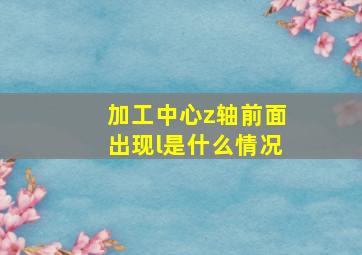 加工中心z轴前面出现l是什么情况